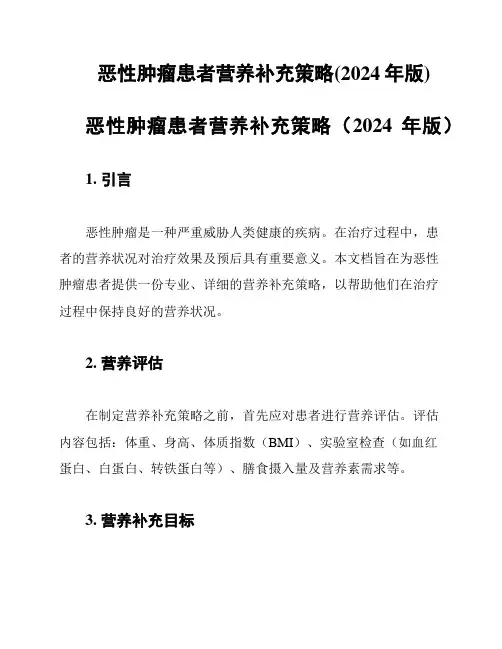 恶性肿瘤患者营养补充策略(2024 年版)

恶性肿瘤患者营养补充策略（2024 年版）

1. 引言

恶性肿瘤是一种严重威胁人类健康的疾病。在治疗过程中，患者的营养状况对治疗效果及预后具有重要意义。本文档旨在为恶性肿瘤患者提供一份专业、详细的营养补充策略，以帮助他们在治疗过程中保持良好的营养状况。

2. 营养评估

在制定营养补充策略之前，首先应对患者进行营养评估。评估内容包括：体重、身高、体质指数（BMI）、实验室检查（如血红蛋白、白蛋白、转铁蛋白等）、膳食摄入量及营养素需求等。

3. 营养补充目标